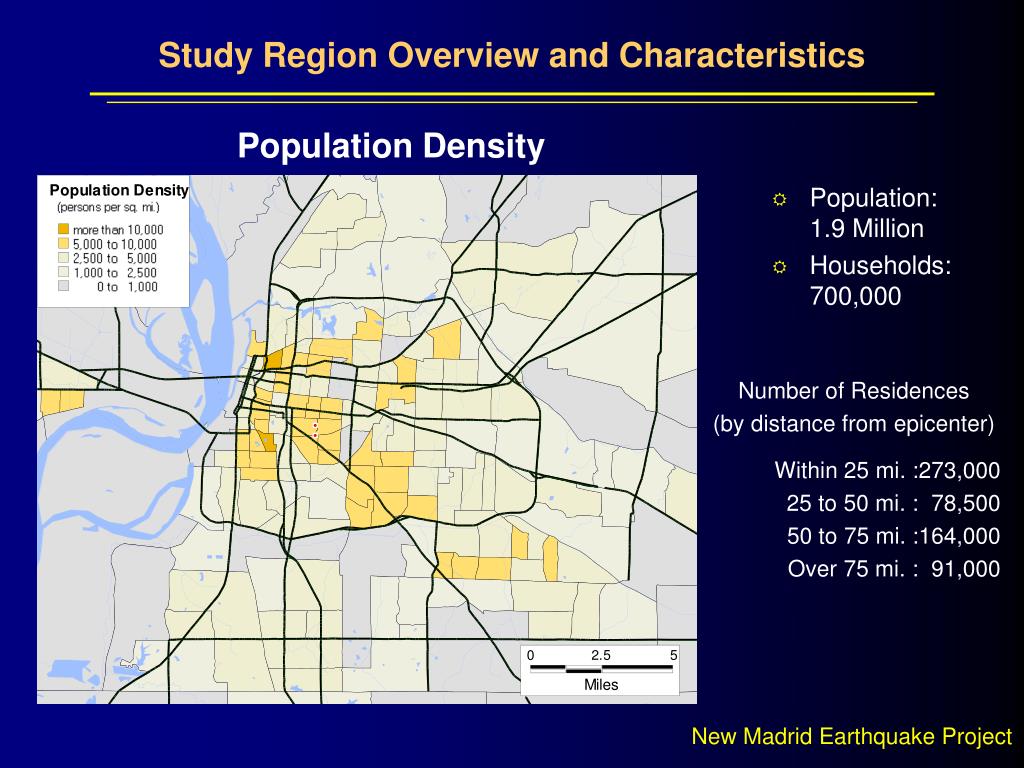 Study Region Overview and Characteristics

Population Density

Population Density
(persons per sq. mi.)
more than 10,000
5,000 to 10,000
2,500 to 5,000
1,000 to 2,500
0 to 1,000

0 2.5 5
Miles

Population: 1.9 Million

Households: 700,000

Number of Residences
(by distance from epicenter)

Within 25 mi. :273,000
25 to 50 mi. : 78,500
50 to 75 mi. :164,000
Over 75 mi. : 91,000

New Madrid Earthquake Project